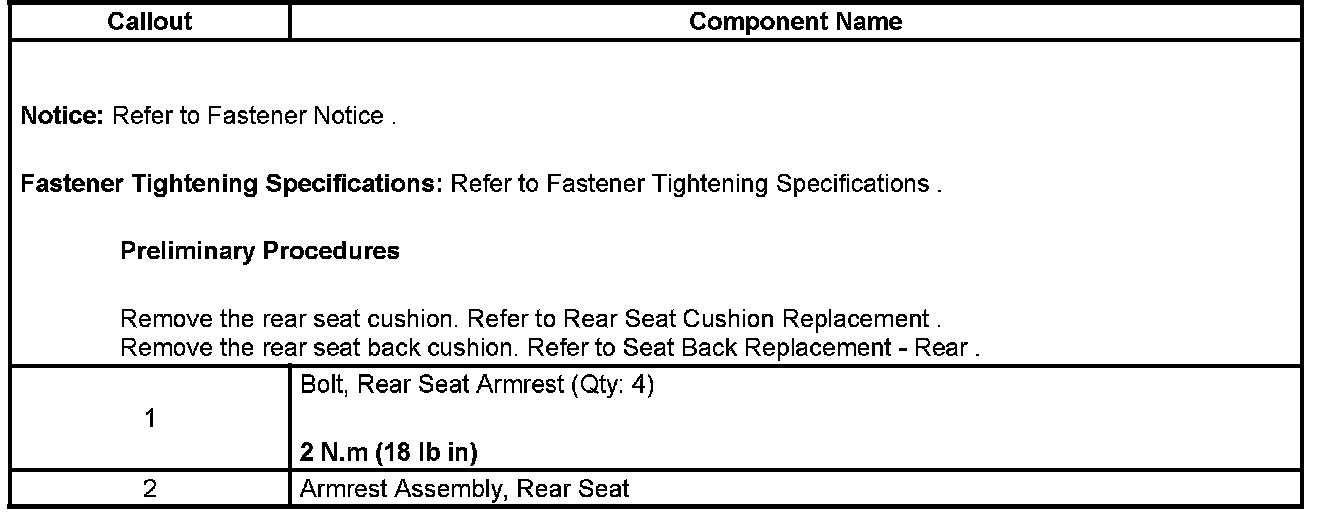 | Callout | Component Name |
|---|---|
| Notice: Refer to Fastener Notice . Fastener Tightening Specifications: Refer to Fastener Tightening Specifications . Preliminary Procedures Remove the rear seat cushion. Refer to Rear Seat Cushion Replacement . Remove the rear seat back cushion. Refer to Seat Back Replacement - Rear . | |
| 1 | Bolt, Rear Seat Armrest (Qty: 4) 2 N.m (18 lb in) |
| 2 | Armrest Assembly, Rear Seat |